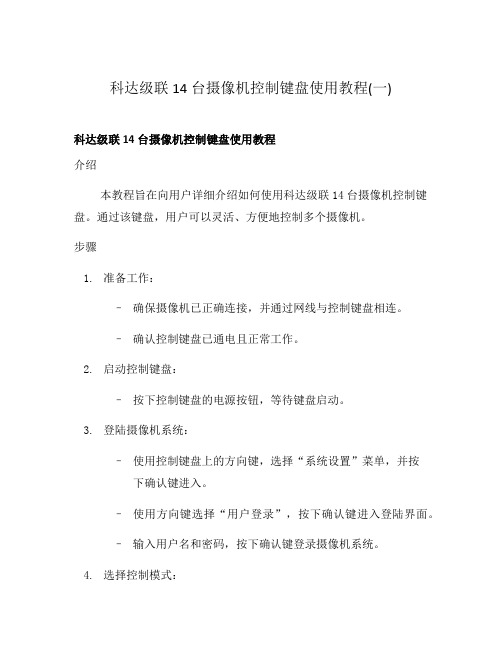 科达级联 14 台摄像机控制键盘使用教程(一)

科达级联 14 台摄像机控制键盘使用教程

介绍

本教程旨在向用户详细介绍如何使用科达级联 14 台摄像机控制键盘。通过该键盘，用户可以灵活、方便地控制多个摄像机。

步骤

1. 准备工作：

– 确保摄像机已正确连接，并通过网线与控制键盘相连。

– 确认控制键盘已通电且正常工作。

2. 启动控制键盘：

– 按下控制键盘的电源按钮，等待键盘启动。

3. 登陆摄像机系统：

– 使用控制键盘上的方向键，选择“系统设置”菜单，并按下确认键进入。

– 使用方向键选择“用户登录”，按下确认键进入登陆界面。

– 输入用户名和密码，按下确认键登录摄像机系统。

4. 选择控制模式：